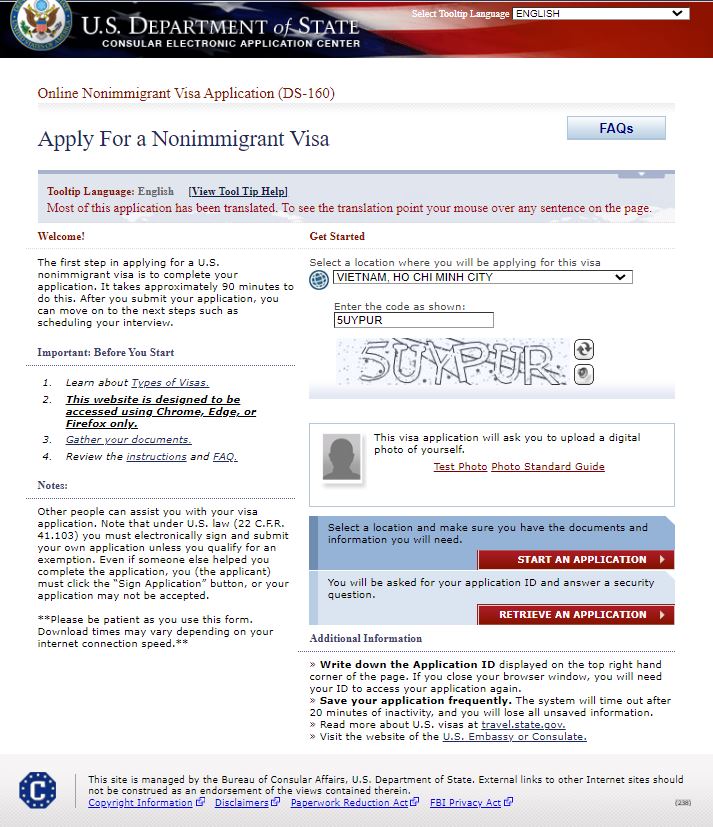 U.S. DEPARTMENT of STATE
CONSULAR ELECTRONIC APPLICATION CENTER

Select Tooltip Language ENGLISH

Online Nonimmigrant Visa Application (DS-160)

Apply For a Nonimmigrant Visa

FAQs

Tooltip Language: English [View Tool Tip Help]
Most of this application has been translated. To see the translation point your mouse over any sentence on the page.

Welcome!

The first step in applying for a U.S. nonimmigrant visa is to complete your application. It takes approximately 90 minutes to do this. After you submit your application, you can move on to the next steps such as scheduling your interview.

Important: Before You Start

1. Learn about Types of Visas.
2. This website is designed to be accessed using Chrome, Edge, or Firefox only.
3. Gather your documents.
4. Review the instructions and FAQ.

Notes:

Other people can assist you with your visa application. Note that under U.S. law (22 C.F.R. 41.103) you must electronically sign and submit your own application unless you qualify for an exemption. Even if someone else helped you complete the application, you (the applicant) must click the "Sign Application" button, or your application may not be accepted.

**Please be patient as you use this form. Download times may vary depending on your internet connection speed.**

Get Started

Select a location where you will be applying for this visa
VIETNAM, HO CHI MINH CITY

Enter the code as shown:
5UYPUR

5UYPUR

This visa application will ask you to upload a digital photo of yourself.
Test Photo Photo Standard Guide

Select a location and make sure you have the documents and information you will need.
START AN APPLICATION

You will be asked for your application ID and answer a security question.
RETRIEVE AN APPLICATION

Additional Information

» Write down the Application ID displayed on the top right hand corner of the page. If you close your browser window, you will need your ID to access your application again.
» Save your application frequently. The system will time out after 20 minutes of inactivity, and you will lose all unsaved information.
» Read more about U.S. visas at travel.state.gov.
» Visit the website of the U.S. Embassy or Consulate.

This site is managed by the Bureau of Consular Affairs, U.S. Department of State. External links to other Internet sites should not be construed as an endorsement of the views contained therein.
Copyright Information Disclaimers Paperwork Reduction Act FBI Privacy Act

(238)